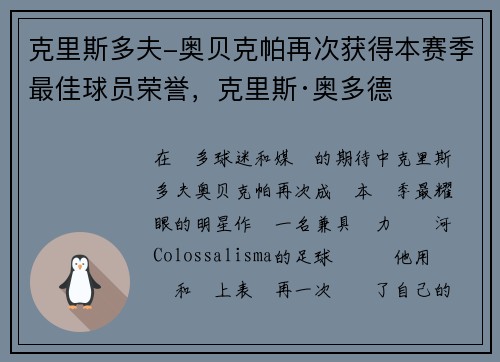 克里斯多夫-奥贝克帕再次获得本赛季最佳球员荣誉，克里斯·奥多德

在 多球迷和媒 的期待中克里斯多夫奥贝克帕再次成 本 季最耀眼的明星作 一名兼具 力 河Colossalisma的足球 他用 和 上表 再一次 了自己的